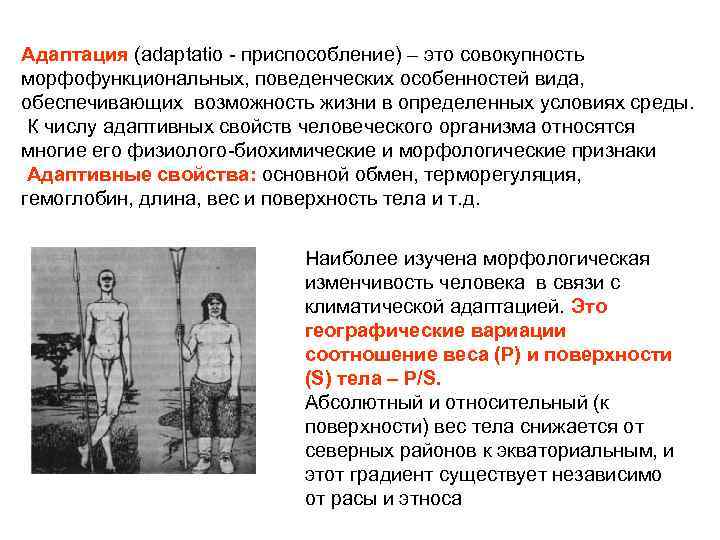 Адаптация (adaptatio - приспособление) – это совокупность морфофункциональных, поведенческих особенностей вида, обеспечивающих возможность жизни в определенных условиях среды.
К числу адаптивных свойств человеческого организма относятся многие его физиолого-биохимические и морфологические признаки
Адаптивные свойства: основной обмен, терморегуляция, гемоглобин, длина, вес и поверхность тела и т.д.

Наиболее изучена морфологическая изменчивость человека в связи с климатической адаптацией. Это географические вариации соотношение веса (P) и поверхности (S) тела – P/S.
Абсолютный и относительный (к поверхности) вес тела снижается от северных районов к экваториальным, и этот градиент существует независимо от расы и этноса